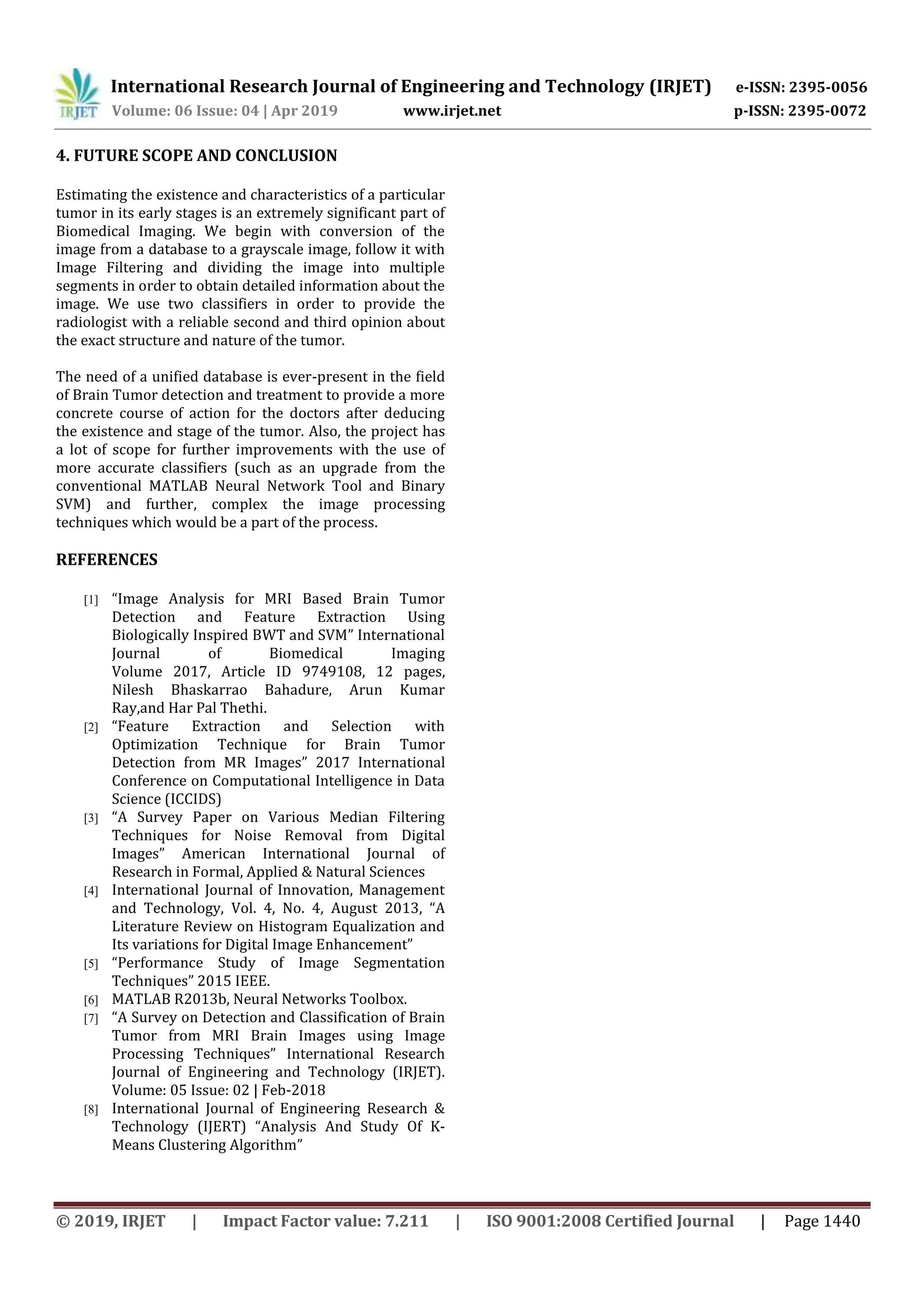 IRJET International Research Journal of Engineering and Technology (IRJET) e-ISSN: 2395-0056
Volume: 06 Issue: 04 | Apr 2019 www.irjet.net p-ISSN: 2395-0072

4. FUTURE SCOPE AND CONCLUSION

Estimating the existence and characteristics of a particular tumor in its early stages is an extremely significant part of Biomedical Imaging. We begin with conversion of the image from a database to a grayscale image, follow it with Image Filtering and dividing the image into multiple segments in order to obtain detailed information about the image. We use two classifiers in order to provide the radiologist with a reliable second and third opinion about the exact structure and nature of the tumor.

The need of a unified database is ever-present in the field of Brain Tumor detection and treatment to provide a more concrete course of action for the doctors after deducing the existence and stage of the tumor. Also, the project has a lot of scope for further improvements with the use of more accurate classifiers (such as an upgrade from the conventional MATLAB Neural Network Tool and Binary SVM) and further, complex the image processing techniques which would be a part of the process.

REFERENCES

[1] “Image Analysis for MRI Based Brain Tumor Detection and Feature Extraction Using Biologically Inspired BWT and SVM” International Journal of Biomedical Imaging Volume 2017, Article ID 9749108, 12 pages, Nilesh Bhaskarrao Bahadure, Arun Kumar Ray,and Har Pal Thethi.
[2] “Feature Extraction and Selection with Optimization Technique for Brain Tumor Detection from MR Images” 2017 International Conference on Computational Intelligence in Data Science (ICCIDS)
[3] “A Survey Paper on Various Median Filtering Techniques for Noise Removal from Digital Images” American International Journal of Research in Formal, Applied & Natural Sciences
[4] International Journal of Innovation, Management and Technology, Vol. 4, No. 4, August 2013, “A Literature Review on Histogram Equalization and Its variations for Digital Image Enhancement”
[5] “Performance Study of Image Segmentation Techniques” 2015 IEEE.
[6] MATLAB R2013b, Neural Networks Toolbox.
[7] “A Survey on Detection and Classification of Brain Tumor from MRI Brain Images using Image Processing Techniques” International Research Journal of Engineering and Technology (IRJET). Volume: 05 Issue: 02 | Feb-2018
[8] International Journal of Engineering Research & Technology (IJERT) “Analysis And Study Of K-Means Clustering Algorithm”

© 2019, IRJET | Impact Factor value: 7.211 | ISO 9001:2008 Certified Journal | Page 1440